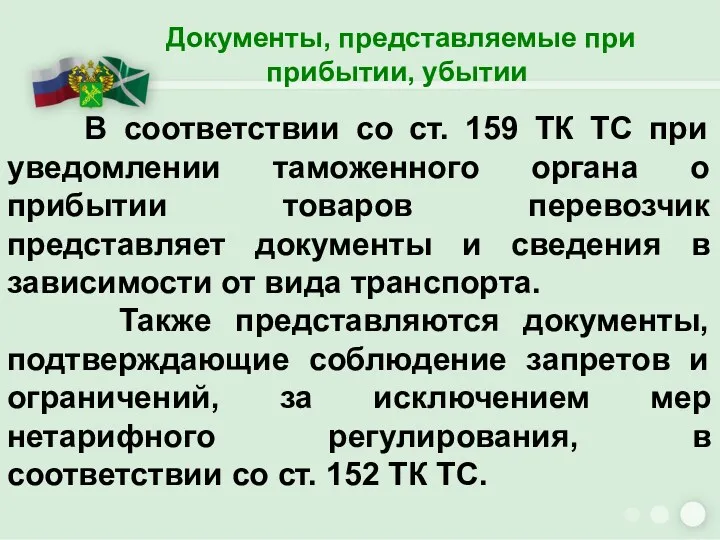 Документы, представляемые при прибытии, убытии

В соответствии со ст. 159 ТК ТС при уведомлении таможенного органа о прибытии товаров перевозчик представляет документы и сведения в зависимости от вида транспорта.

Также представляются документы, подтверждающие соблюдение запретов и ограничений, за исключением мер нетарифного регулирования, в соответствии со ст. 152 ТК ТС.